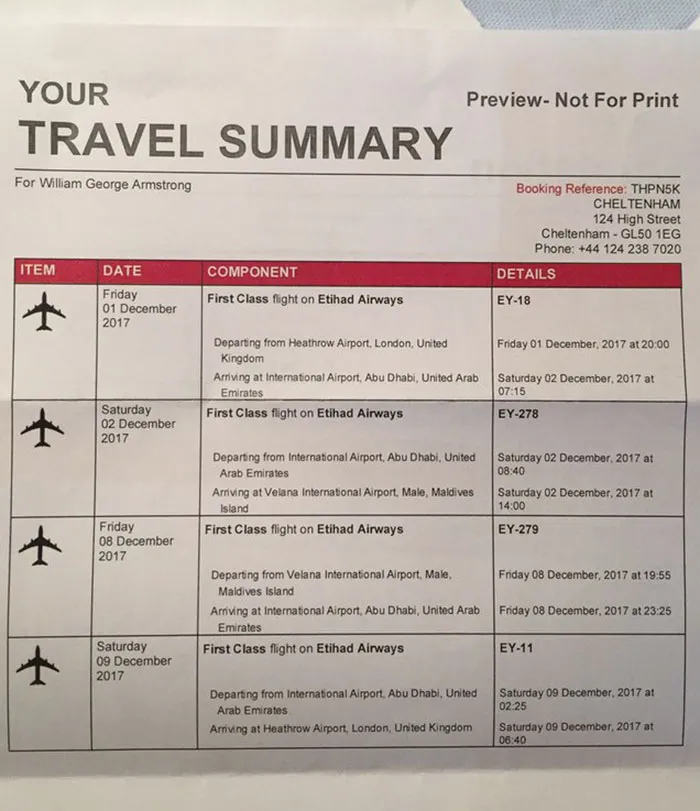 YOUR
TRAVEL SUMMARY

Preview- Not For Print

For William George Armstrong

Booking Reference: THPN5K
CHELTENHAM
124 High Street
Cheltenham - GL50 1EG
Phone: +44 124 238 7020

| ITEM | DATE | COMPONENT | DETAILS |
|---|---|---|---|
| | Friday 01 December 2017 | First Class flight on Etihad Airways | EY-18 |
| | | Departing from Heathrow Airport, London, United Kingdom | Friday 01 December, 2017 at 20:00 |
| | | Arriving at International Airport, Abu Dhabi, United Arab Emirates | Saturday 02 December, 2017 at 07:15 |
| | Saturday 02 December 2017 | First Class flight on Etihad Airways | EY-278 |
| | | Departing from International Airport, Abu Dhabi, United Arab Emirates | Saturday 02 December, 2017 at 08:40 |
| | | Arriving at Velana International Airport, Male, Maldives Island | Saturday 02 December, 2017 at 14:00 |
| | Friday 08 December 2017 | First Class flight on Etihad Airways | EY-279 |
| | | Departing from Velana International Airport, Male, Maldives Island | Friday 08 December, 2017 at 19:55 |
| | | Arriving at International Airport, Abu Dhabi, United Arab Emirates | Friday 08 December, 2017 at 23:25 |
| | Saturday 09 December 2017 | First Class flight on Etihad Airways | EY-11 |
| | | Departing from International Airport, Abu Dhabi, United Arab Emirates | Saturday 09 December, 2017 at 02:25 |
| | | Arriving at Heathrow Airport, London, United Kingdom | Saturday 09 December, 2017 at 06:40 |